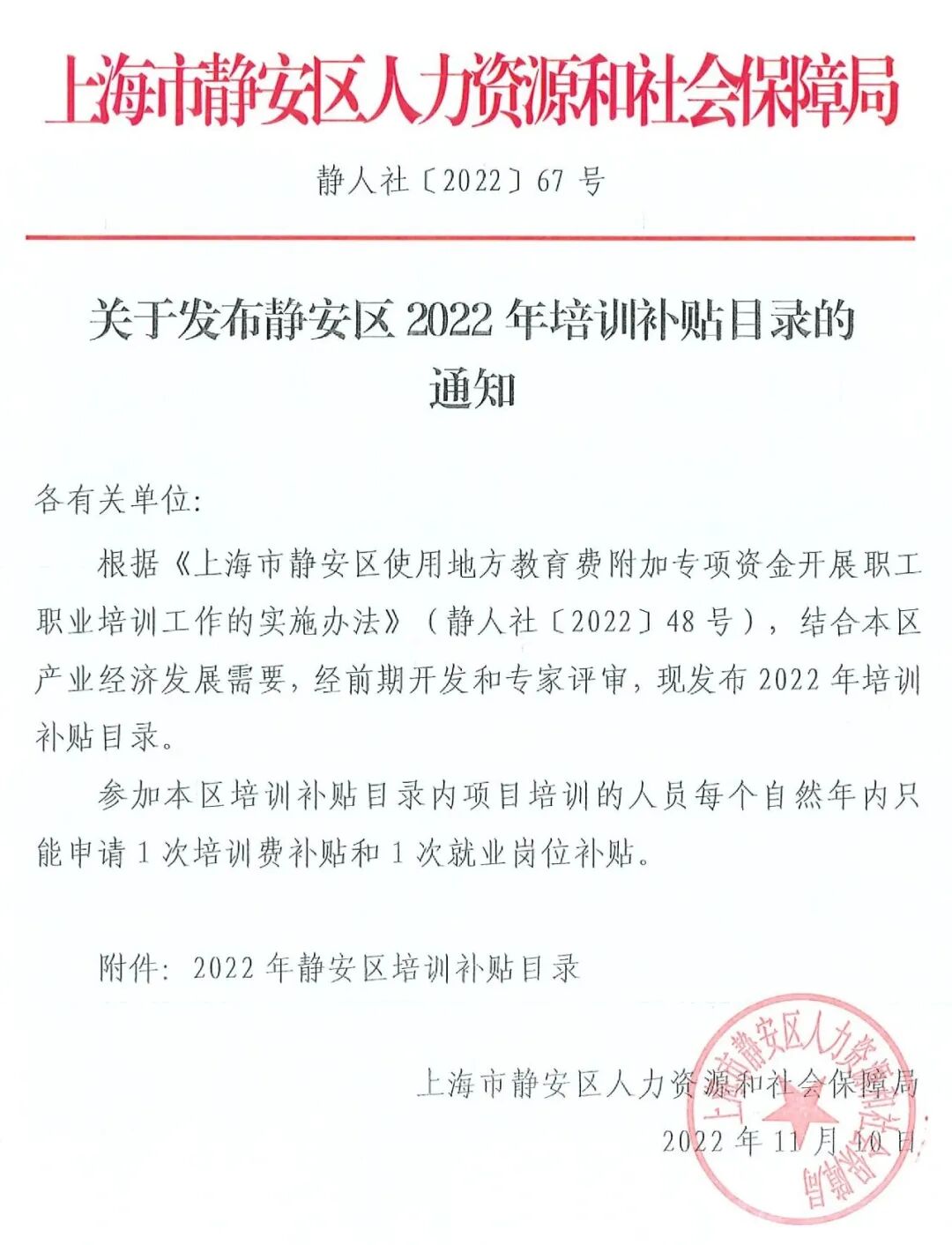 上海市静安区人力资源和社会保障局

静人社〔2022〕67 号

关于发布静安区 2022 年培训补贴目录的通知

各有关单位:

根据《上海市静安区使用地方教育费附加专项资金开展职工职业培训工作的实施办法》(静人社〔2022〕48 号),结合本区产业经济发展需要,经前期开发和专家评审,现发布 2022 年培训补贴目录。

参加本区培训补贴目录内项目培训的人员每个自然年内只能申请 1 次培训费补贴和 1 次就业岗位补贴。

附件: 2022 年静安区培训补贴目录

上海市静安区人力资源和社会保障局
2022 年 11 月 10 日

上海市静安区人力资源和社会保障局